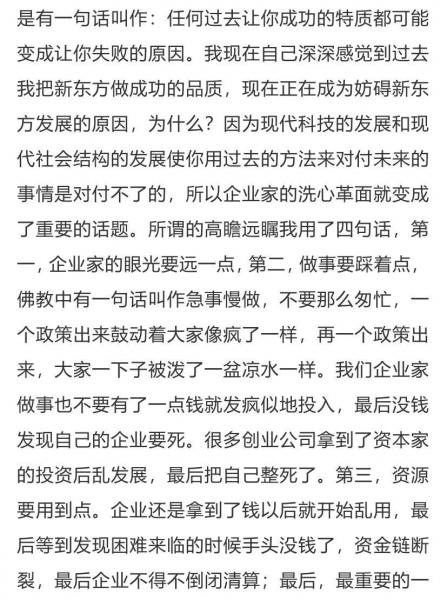 是有一句话叫作：任何过去让你成功的特质都可能变成让你失败的原因。我现在自己深深感觉到过去我把新东方做成功的品质，现在正在成为妨碍新东方发展的原因，为什么？因为现代科技的发展和现代社会结构的发展使你用过去的方法来对付未来的事情是对付不了的，所以企业家的洗心革面就变成了重要的话题。所谓的高瞻远瞩我用了四句话，第一，企业家的眼光要远一点，第二，做事要踩着点，佛教中有一句话叫作急事慢做，不要那么匆忙，一个政策出来鼓动着大家像疯了一样，再一个政策出来，大家一下子被泼了一盆凉水一样。我们企业家做事也不要有了一点钱就发疯似地投入，最后没钱发现自己的企业要死。很多创业公司拿到了资本家的投资后乱发展，最后把自己整死了。第三，资源要用到点。企业还是拿到了钱以后就开始乱用，最后等到发现困难来临的时候手头没钱了，资金链断裂，最后企业不得不倒闭清算；最后，最重要的一